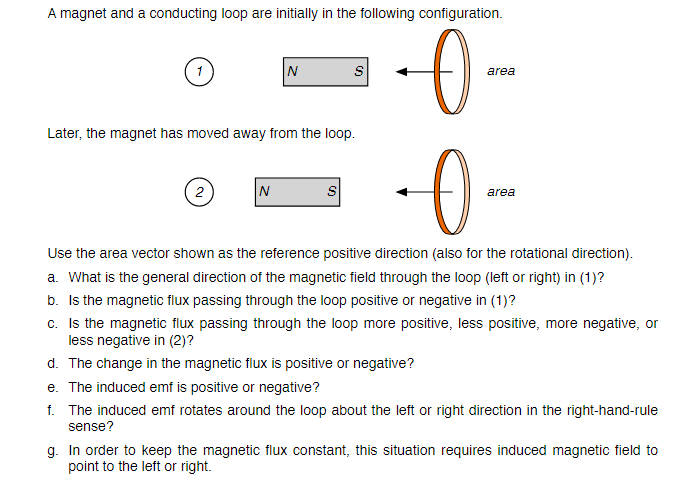 A magnet and a conducting loop are initially in the following configuration.

1

N S

area

Later, the magnet has moved away from the loop.

2

N S

area

Use the area vector shown as the reference positive direction (also for the rotational direction).

a. What is the general direction of the magnetic field through the loop (left or right) in (1)?

b. Is the magnetic flux passing through the loop positive or negative in (1)?

c. Is the magnetic flux passing through the loop more positive, less positive, more negative, or less negative in (2)?

d. The change in the magnetic flux is positive or negative?

e. The induced emf is positive or negative?

f. The induced emf rotates around the loop about the left or right direction in the right-hand-rule sense?

g. In order to keep the magnetic flux constant, this situation requires induced magnetic field to point to the left or right.